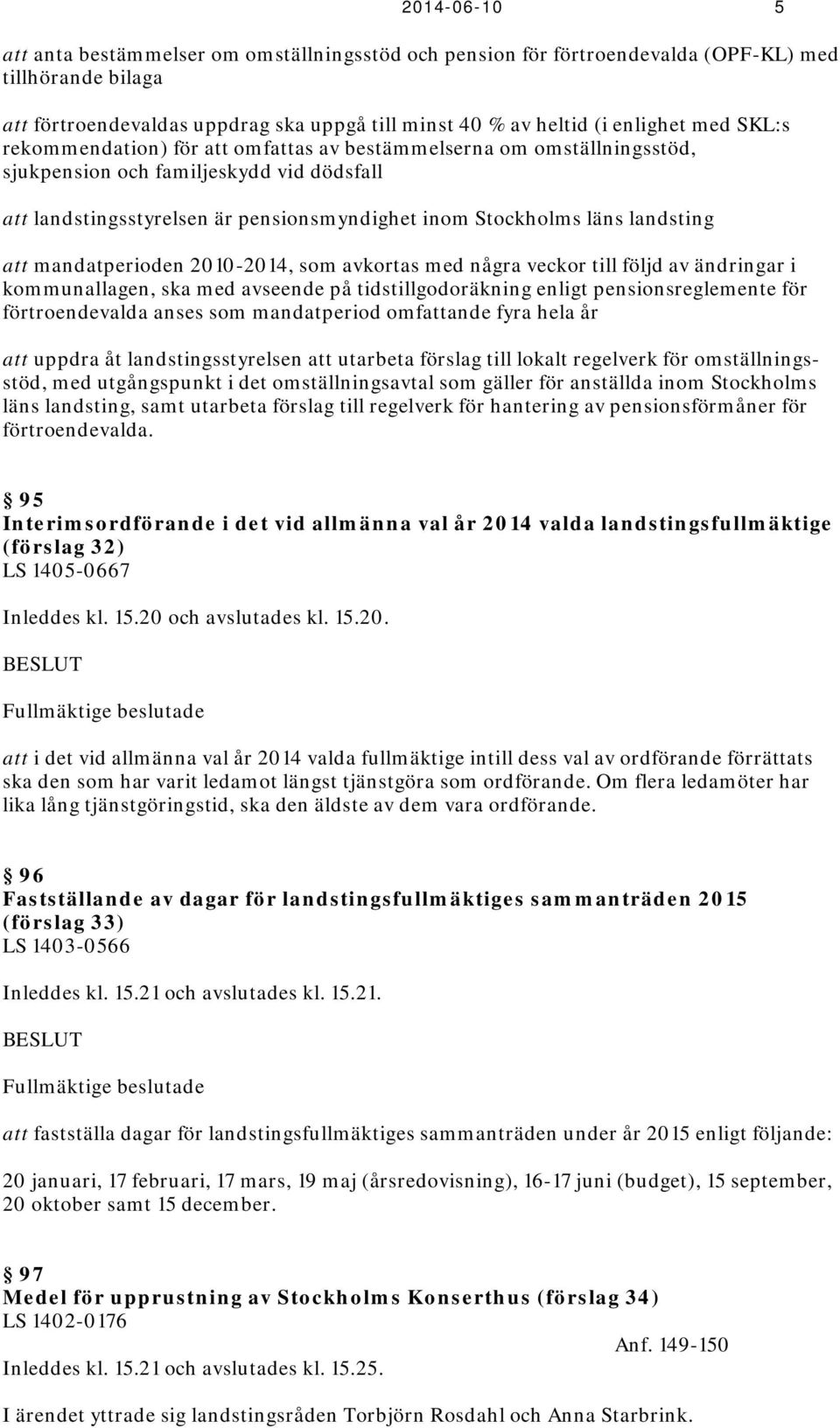 2014-06-10 5

att anta bestämmelser om omställningsstöd och pension för förtroendevalda (OPF-KL) med tillhörande bilaga

att förtroendevaldas uppdrag ska uppgå till minst 40 % av heltid (i enlighet med SKL:s rekommendation) för att omfattas av bestämmelserna om omställningsstöd, sjukpension och familjeskydd vid dödsfall

att landstingsstyrelsen är pensionsmyndighet inom Stockholms läns landsting

att mandatperioden 2010-2014, som avkortas med några veckor till följd av ändringar i kommunallagen, ska med avseende på tidstillgodoräkning enligt pensionsreglemente för förtroendevalda anses som mandatperiod omfattande fyra hela år

att uppdra åt landstingsstyrelsen att utarbeta förslag till lokalt regelverk för omställningsstöd, med utgångspunkt i det omställningsavtal som gäller för anställda inom Stockholms läns landsting, samt utarbeta förslag till regelverk för hantering av pensionsförmåner för förtroendevalda.

§ 95
Interimsordförande i det vid allmänna val år 2014 valda landstingsfullmäktige (förslag 32)
LS 1405-0667

Inleddes kl. 15.20 och avslutades kl. 15.20.

BESLUT

Fullmäktige beslutade

att i det vid allmänna val år 2014 valda fullmäktige intill dess val av ordförande förrättats ska den som har varit ledamot längst tjänstgöra som ordförande. Om flera ledamöter har lika lång tjänstgöringstid, ska den äldste av dem vara ordförande.

§ 96
Fastställande av dagar för landstingsfullmäktiges sammanträden 2015 (förslag 33)
LS 1403-0566

Inleddes kl. 15.21 och avslutades kl. 15.21.

BESLUT

Fullmäktige beslutade

att fastställa dagar för landstingsfullmäktiges sammanträden under år 2015 enligt följande:

20 januari, 17 februari, 17 mars, 19 maj (årsredovisning), 16-17 juni (budget), 15 september, 20 oktober samt 15 december.

§ 97
Medel för upprustning av Stockholms Konserthus (förslag 34)
LS 1402-0176

Anf. 149-150

Inleddes kl. 15.21 och avslutades kl. 15.25.

I ärendet yttrade sig landstingsråden Torbjörn Rosdahl och Anna Starbrink.